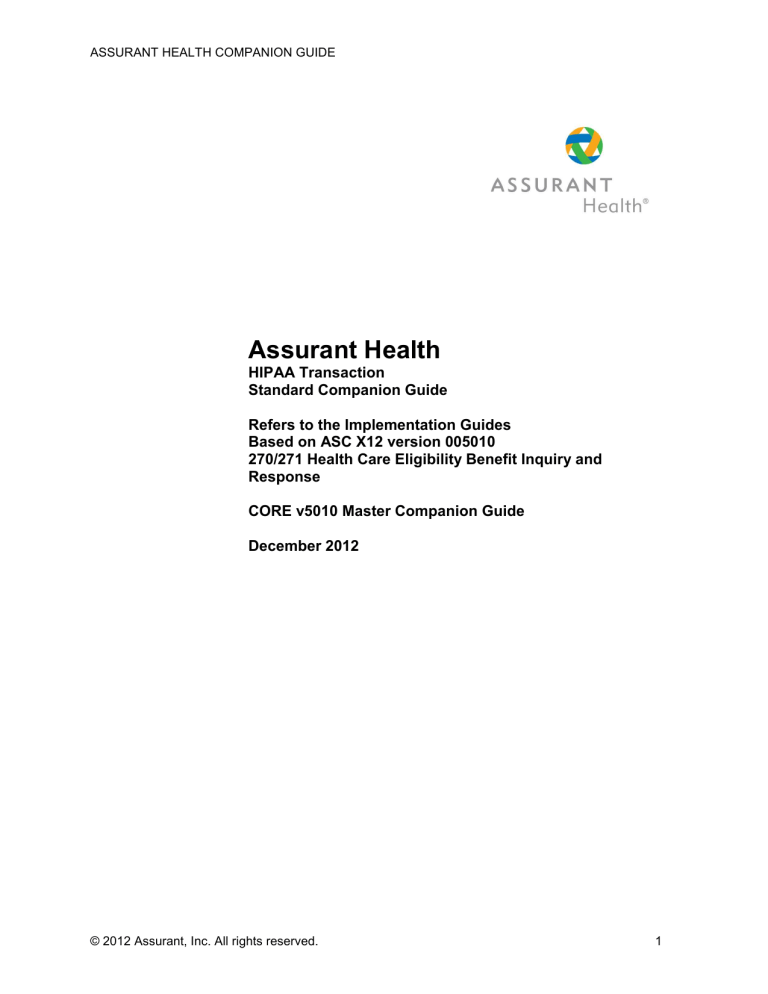 ASSURANT HEALTH COMPANION GUIDE

ASSURANT
Health®

Assurant Health
HIPAA Transaction
Standard Companion Guide

Refers to the Implementation Guides
Based on ASC X12 version 005010
270/271 Health Care Eligibility Benefit Inquiry and Response

CORE v5010 Master Companion Guide

December 2012

© 2012 Assurant, Inc. All rights reserved.

1